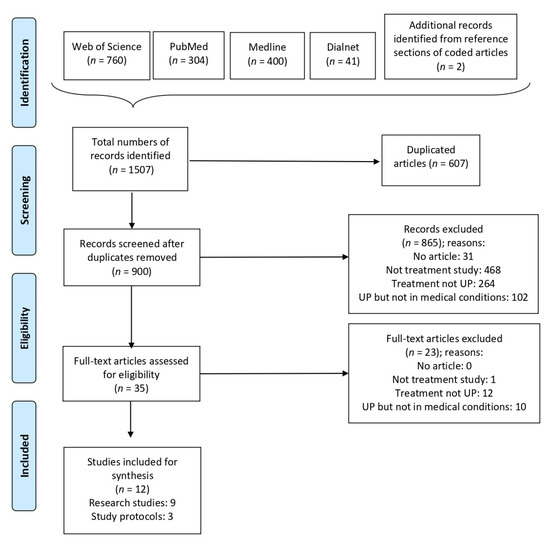 Identification

Web of Science
($n$ = 760)

PubMed
($n$ = 304)

Medline
($n$ = 400)

Dialnet
($n$ = 41)

Additional records identified from reference sections of coded articles
($n$ = 2)

Screening

Total numbers of records identified
($n$ = 1507)

Duplicated articles ($n$ = 607)

Records screened after duplicates removed
($n$ = 900)

Records excluded
($n$ = 865); reasons:
No article: 31
Not treatment study: 468
Treatment not UP: 264
UP but not in medical conditions: 102

Eligibility

Full-text articles assessed for eligibility
($n$ = 35)

Full-text articles excluded
($n$ = 23); reasons:
No article: 0
Not treatment study: 1
Treatment not UP: 12
UP but not in medical conditions: 10

Included

Studies included for synthesis
($n$ = 12)
Research studies: 9
Study protocols: 3